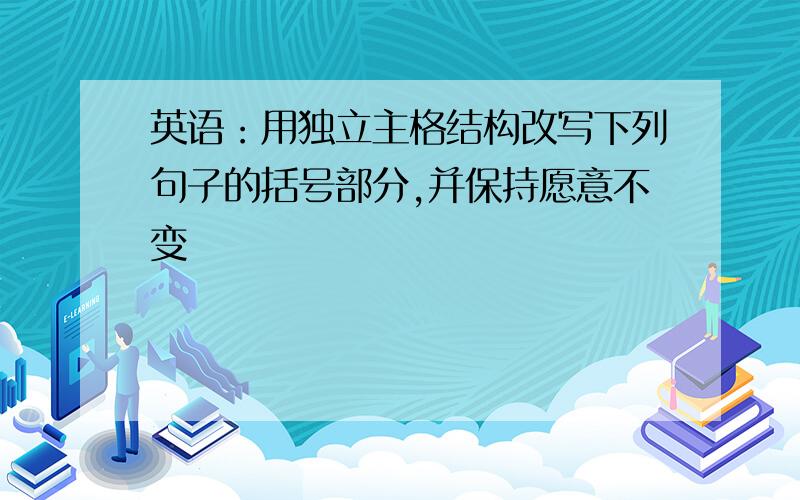 英语：用独立主格结构改写下列句子的括号部分,并保持愿意不变

E-LEARNING